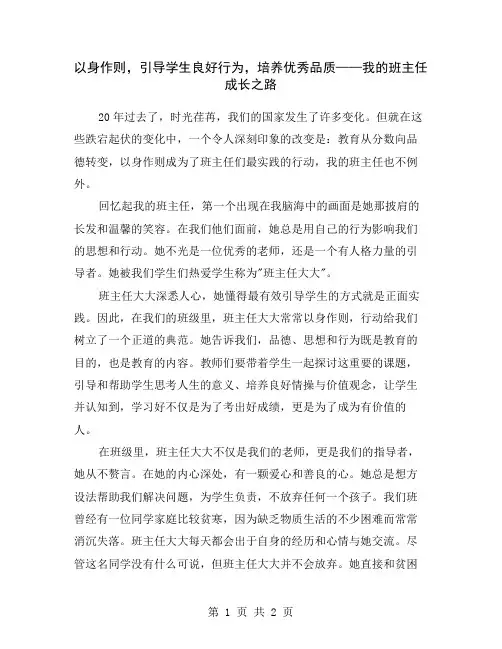 以身作则，引导学生良好行为，培养优秀品质——我的班主任成长之路

20年过去了，时光荏苒，我们的国家发生了许多变化。但就在这些跌宕起伏的变化中，一个令人深刻印象的改变是：教育从分数向品德转变，以身作则成为了班主任们最实践的行动，我的班主任也不例外。

回忆起我的班主任，第一个出现在我脑海中的画面是她那披肩的长发和温馨的笑容。在我们他们面前，她总是用自己的行为影响我们的思想和行动。她不光是一位优秀的老师，还是一个有人格力量的引导者。她被我们学生们热爱学生称为"班主任大大"。

班主任大大深悉人心，她懂得最有效引导学生的方式就是正面实践。因此，在我们的班级里，班主任大大常常以身作则，行动给我们树立了一个正道的典范。她告诉我们，品德、思想和行为既是教育的目的，也是教育的内容。教师们要带着学生一起探讨这重要的课题，引导和帮助学生思考人生的意义、培养良好情操与价值观念，让学生并认知到，学习好不仅是为了考出好成绩，更是为了成为有价值的人。

在班级里，班主任大大不仅是我们的老师，更是我们的指导者，她从不赘言。在她的内心深处，有一颗爱心和善良的心。她总是想方设法帮助我们解决问题，为学生负责，不放弃任何一个孩子。我们班曾经有一位同学家庭比较贫寒，因为缺乏物质生活的不少困难而常常消沉失落。班主任大大每天都会出于自身的经历和心情与她交流。尽管这名同学没有什么可说，但班主任大大并不会放弃。她直接和贫困

第 1 页 共 2 页